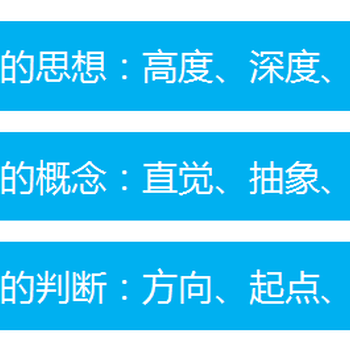 的思想：高度、深度、

的概念：直觉、抽象、

的判断：方向、起点、